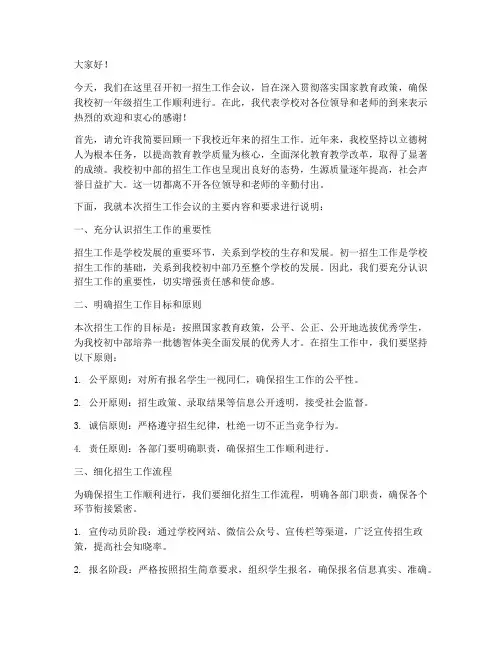 大家好！

今天，我们在这里召开初一招生工作会议，旨在深入贯彻落实国家教育政策，确保我校初一年级招生工作顺利进行。在此，我代表学校对各位领导和老师的到来表示热烈的欢迎和衷心的感谢！

首先，请允许我简要回顾一下我校近年来的招生工作。近年来，我校坚持以立德树人为根本任务，以提高教育教学质量为核心，全面深化教育教学改革，取得了显著的成绩。我校初中部的招生工作也呈现出良好的态势，生源质量逐年提高，社会声誉日益扩大。这一切都离不开各位领导和老师的辛勤付出。

下面，我就本次招生工作会议的主要内容和要求进行说明：

一、充分认识招生工作的重要性

招生工作是学校发展的重要环节，关系到学校的生存和发展。初一招生工作是学校招生工作的基础，关系到我校初中部乃至整个学校的发展。因此，我们要充分认识招生工作的重要性，切实增强责任感和使命感。

二、明确招生工作目标和原则

本次招生工作的目标是：按照国家教育政策，公平、公正、公开地选拔优秀学生，为我校初中部培养一批德智体美全面发展的优秀人才。在招生工作中，我们要坚持以下原则：

1. 公平原则：对所有报名学生一视同仁，确保招生工作的公平性。

2. 公开原则：招生政策、录取结果等信息公开透明，接受社会监督。

3. 诚信原则：严格遵守招生纪律，杜绝一切不正当竞争行为。

4. 责任原则：各部门要明确职责，确保招生工作顺利进行。

三、细化招生工作流程

为确保招生工作顺利进行，我们要细化招生工作流程，明确各部门职责，确保各个环节衔接紧密。

1. 宣传动员阶段：通过学校网站、微信公众号、宣传栏等渠道，广泛宣传招生政策，提高社会知晓率。

2. 报名阶段：严格按照招生简章要求，组织学生报名，确保报名信息真实、准确。